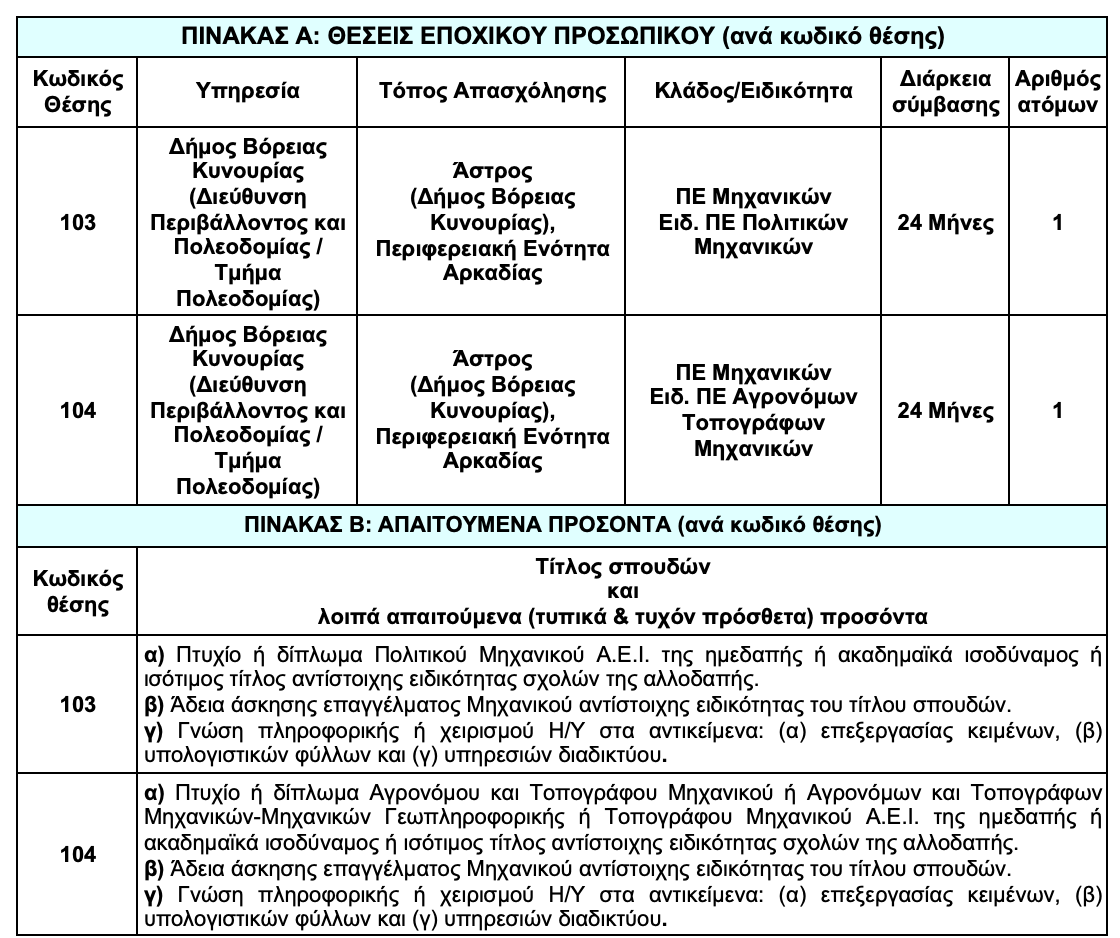 ΠΙΝΑΚΑΣ Α: ΘΕΣΕΙΣ ΕΠΟΧΙΚΟΥ ΠΡΟΣΩΠΙΚΟΥ (ανά κωδικό θέσης)

| Κωδικός Θέσης | Υπηρεσία | Τόπος Απασχόλησης | Κλάδος/Ειδικότητα | Διάρκεια σύμβασης | Αριθμός ατόμων |
|---|---|---|---|---|---|
| 103 | Δήμος Βόρειας Κυνουρίας (Διεύθυνση Περιβάλλοντος και Πολεοδομίας / Τμήμα Πολεοδομίας) | Άστρος (Δήμος Βόρειας Κυνουρίας), Περιφερειακή Ενότητα Αρκαδίας | ΠΕ Μηχανικών Ειδ. ΠΕ Πολιτικών Μηχανικών | 24 Μήνες | 1 |
| 104 | Δήμος Βόρειας Κυνουρίας (Διεύθυνση Περιβάλλοντος και Πολεοδομίας / Τμήμα Πολεοδομίας) | Άστρος (Δήμος Βόρειας Κυνουρίας), Περιφερειακή Ενότητα Αρκαδίας | ΠΕ Μηχανικών Ειδ. ΠΕ Αγρονόμων Τοπογράφων Μηχανικών | 24 Μήνες | 1 |

ΠΙΝΑΚΑΣ Β: ΑΠΑΙΤΟΥΜΕΝΑ ΠΡΟΣΟΝΤΑ (ανά κωδικό θέσης)

| Κωδικός θέσης | Τίτλος σπουδών και λοιπά απαιτούμενα (τυπικά & τυχόν πρόσθετα) προσόντα |
|---|---|
| 103 | α) Πτυχίο ή δίπλωμα Πολιτικού Μηχανικού Α.Ε.Ι. της ημεδαπής ή ακαδημαϊκά ισοδύναμος ή ισότιμος τίτλος αντίστοιχης ειδικότητας σχολών της αλλοδαπής. β) Άδεια άσκησης επαγγέλματος Μηχανικού αντίστοιχης ειδικότητας του τίτλου σπουδών. γ) Γνώση πληροφορικής ή χειρισμού Η/Υ στα αντικείμενα: (α) επεξεργασίας κειμένων, (β) υπολογιστικών φύλλων και (γ) υπηρεσιών διαδικτύου. |
| 104 | α) Πτυχίο ή δίπλωμα Αγρονόμου και Τοπογράφου Μηχανικού ή Αγρονόμων και Τοπογράφων Μηχανικών-Μηχανικών Γεωπληροφορικής ή Τοπογράφου Μηχανικού Α.Ε.Ι. της ημεδαπής ή ακαδημαϊκά ισοδύναμος ή ισότιμος τίτλος αντίστοιχης ειδικότητας σχολών της αλλοδαπής. β) Άδεια άσκησης επαγγέλματος Μηχανικού αντίστοιχης ειδικότητας του τίτλου σπουδών. γ) Γνώση πληροφορικής ή χειρισμού Η/Υ στα αντικείμενα: (α) επεξεργασίας κειμένων, (β) υπολογιστικών φύλλων και (γ) υπηρεσιών διαδικτύου. |